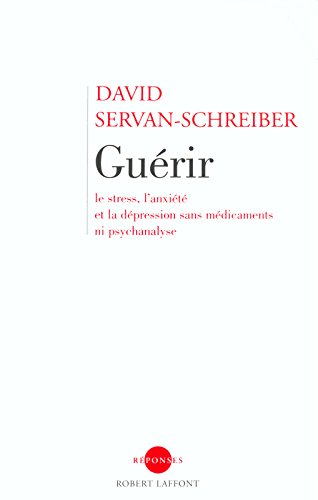 DAVID
SERVAN-SCHREIBER

Guérir

le stress, l'anxiété
et la dépression sans médicaments
ni psychanalyse

RÉPONSES
ROBERT LAFFONT